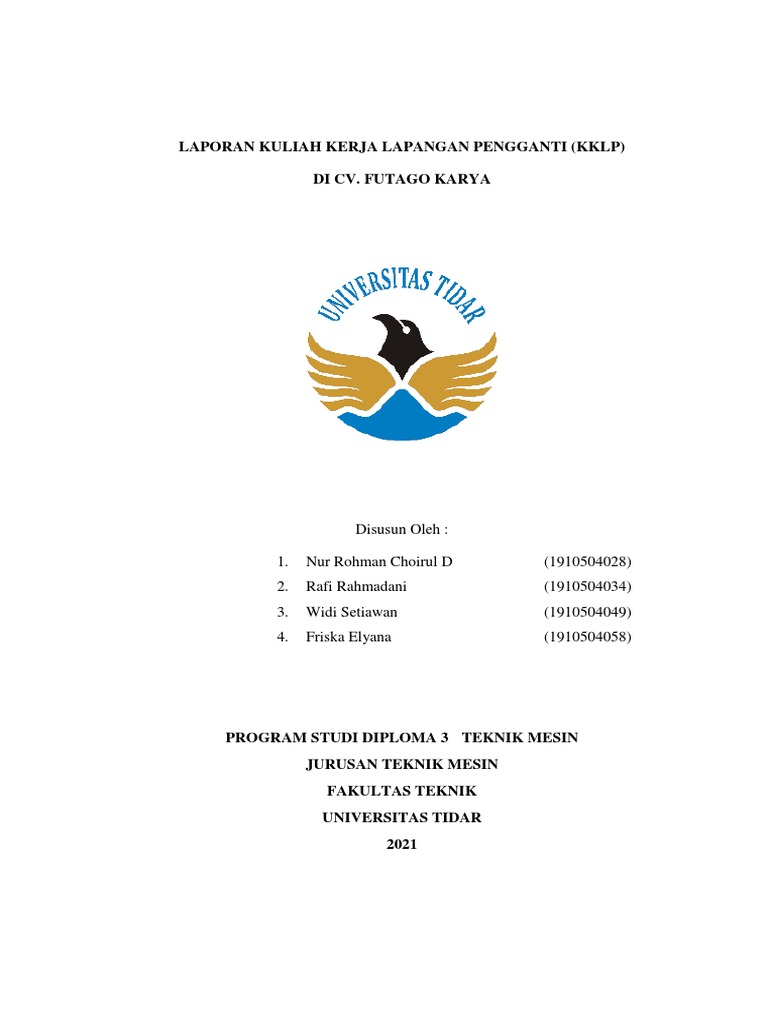 LAPORAN KULIAH KERJA LAPANGAN PENGGANTI (KKLP)

DI CV. FUTAGO KARYA

UNIVERSITAS TIDAR

Disusun Oleh :

1. Nur Rohman Choirul D (1910504028)
2. Rafi Rahmadani (1910504034)
3. Widi Setiawan (1910504049)
4. Friska Elyana (1910504058)

PROGRAM STUDI DIPLOMA 3 TEKNIK MESIN

JURUSAN TEKNIK MESIN

FAKULTAS TEKNIK

UNIVERSITAS TIDAR

2021